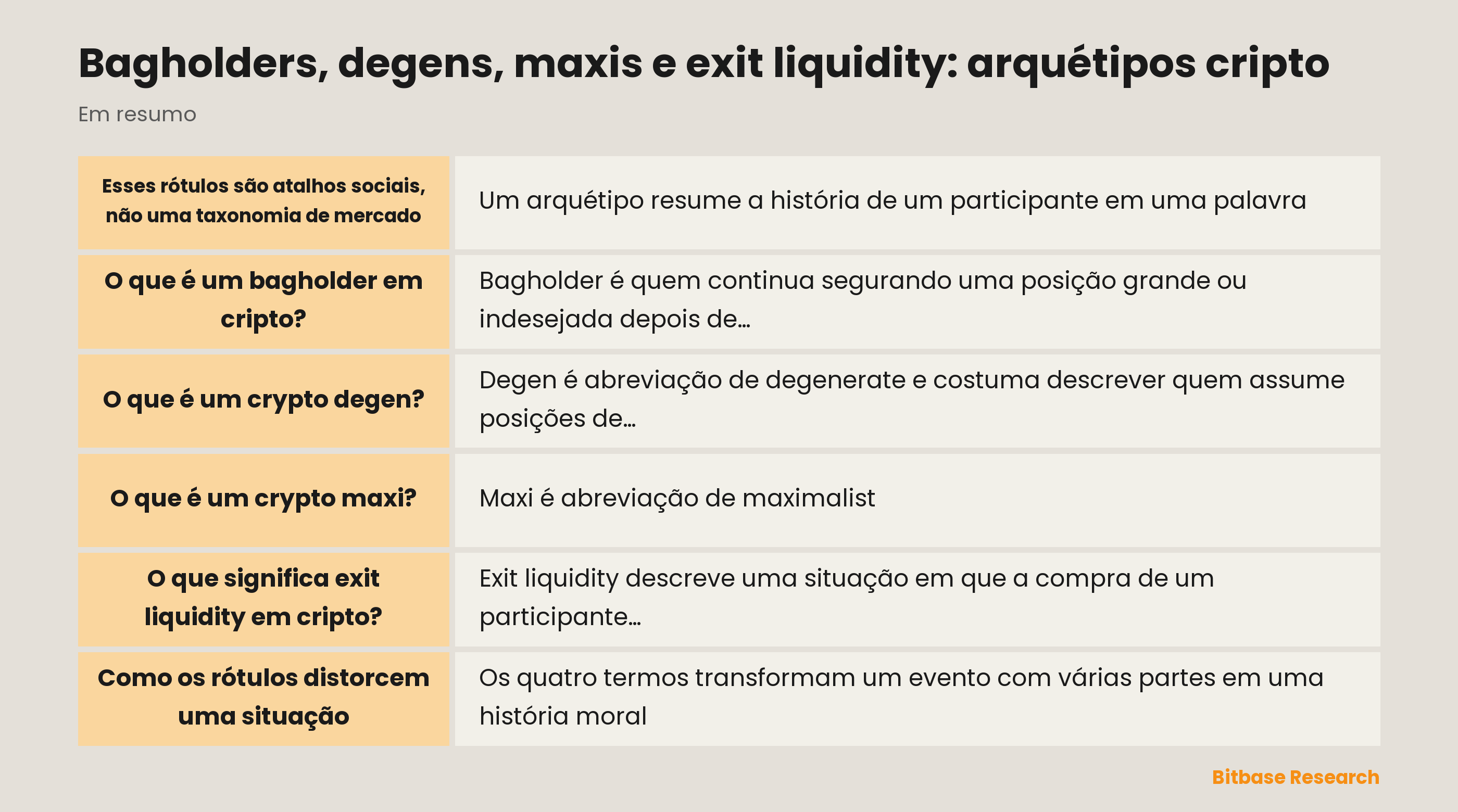 Bagholders, degens, maxis e exit liquidity: arquétipos cripto

Em resumo

| Esses rótulos são atalhos sociais, não uma taxonomia de mercado | Um arquétipo resume a história de um participante em uma palavra |
|---|---|
| O que é um bagholder em cripto? | Bagholder é quem continua segurando uma posição grande ou indesejada depois de… |
| O que é um crypto degen? | Degen é abreviação de degenerate e costuma descrever quem assume posições de… |
| O que é um crypto maxi? | Maxi é abreviação de maximalist |
| O que significa exit liquidity em cripto? | Exit liquidity descreve uma situação em que a compra de um participante… |
| Como os rótulos distorcem uma situação | Os quatro termos transformam um evento com várias partes em uma história moral |

Bitbase Research